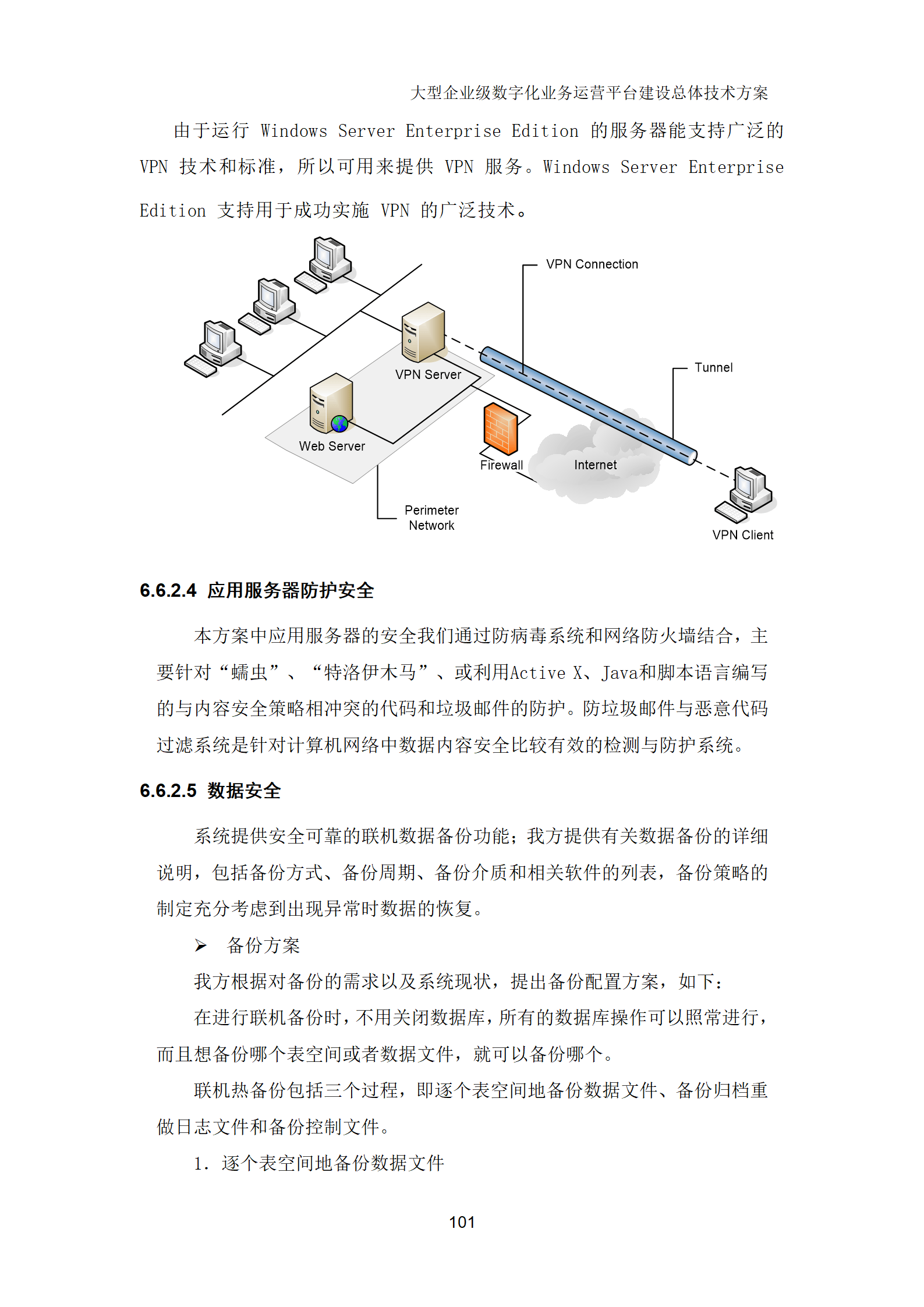 大型企业级数字化业务运营平台建设总体技术方案

由于运行 Windows Server Enterprise Edition 的服务器能支持广泛的 VPN 技术和标准，所以可用来提供 VPN 服务。Windows Server Enterprise Edition 支持用于成功实施 VPN 的广泛技术。

VPN Connection

Tunnel

VPN Server

Web Server

Firewall

Internet

Perimeter Network

VPN Client

6.6.2.4 应用服务器防护安全

本方案中应用服务器的安全我们通过防病毒系统和网络防火墙结合，主要针对“蠕虫”、“特洛伊木马”、或利用Active X、Java和脚本语言编写的与内容安全策略相冲突的代码和垃圾邮件的防护。防垃圾邮件与恶意代码过滤系统是针对计算机网络中数据内容安全比较有效的检测与防护系统。

6.6.2.5 数据安全

系统提供安全可靠的联机数据备份功能；我方提供有关数据备份的详细说明，包括备份方式、备份周期、备份介质和相关软件的列表，备份策略的制定充分考虑到出现异常时数据的恢复。

➢ 备份方案

我方根据对备份的需求以及系统现状，提出备份配置方案，如下：

在进行联机备份时，不用关闭数据库，所有的数据库操作可以照常进行，而且想备份哪个表空间或者数据文件，就可以备份哪个。

联机热备份包括三个过程，即逐个表空间地备份数据文件、备份归档重做日志文件和备份控制文件。

1. 逐个表空间地备份数据文件

101